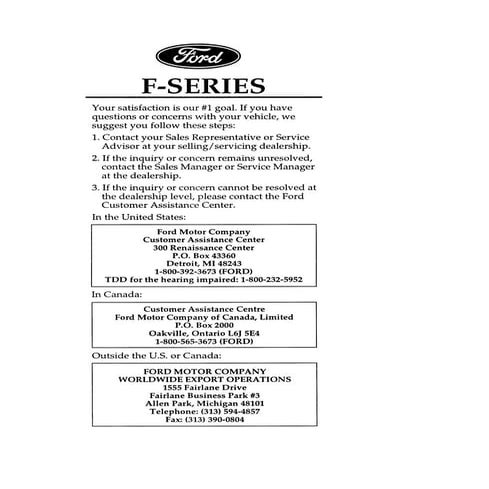 Ford

F-SERIES

Your satisfaction is our #1 goal. If you have questions or concerns with your vehicle, we suggest you follow these steps:

1. Contact your Sales Representative or Service Advisor at your selling/servicing dealership.

2. If the inquiry or concern remains unresolved, contact the Sales Manager or Service Manager at the dealership.

3. If the inquiry or concern cannot be resolved at the dealership level, please contact the Ford Customer Assistance Center.

In the United States:

Ford Motor Company
Customer Assistance Center
300 Renaissance Center
P.O. Box 43360
Detroit, MI 48243
1-800-392-3673 (FORD)
TDD for the hearing impaired: 1-800-232-5952

In Canada:

Customer Assistance Centre
Ford Motor Company of Canada, Limited
P.O. Box 2000
Oakville, Ontario L6J 5E4
1-800-565-3673 (FORD)

Outside the U.S. or Canada:

FORD MOTOR COMPANY
WORLDWIDE EXPORT OPERATIONS
1555 Fairlane Drive
Fairlane Business Park #3
Allen Park, Michigan 48101
Telephone: (313) 594-4857
Fax: (313) 390-0804